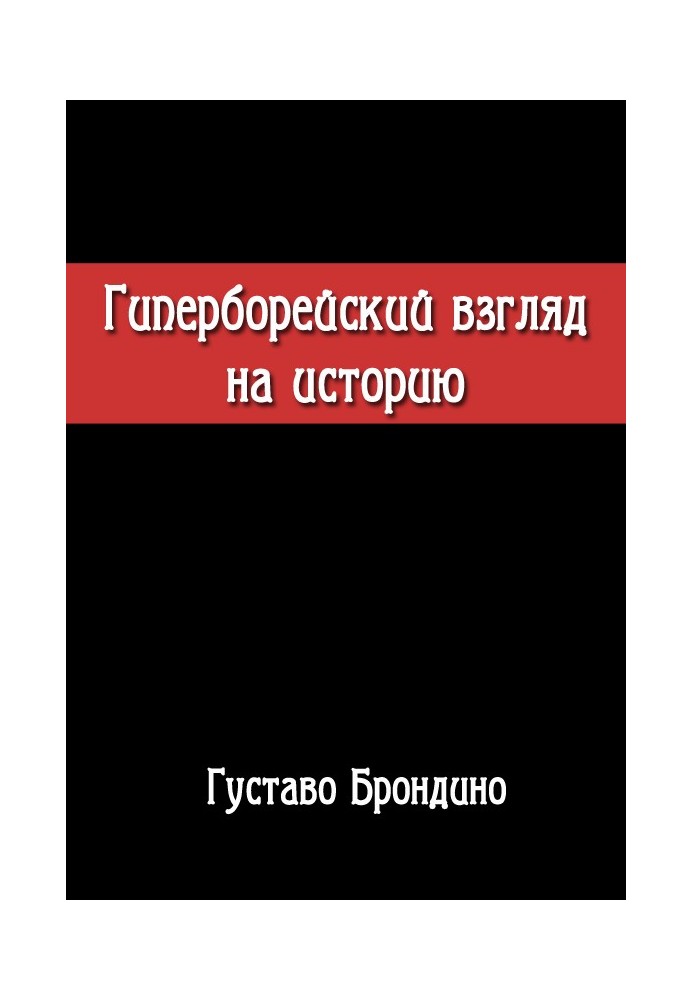 Гиперборейский взгляд на историю

Густаво Брондино